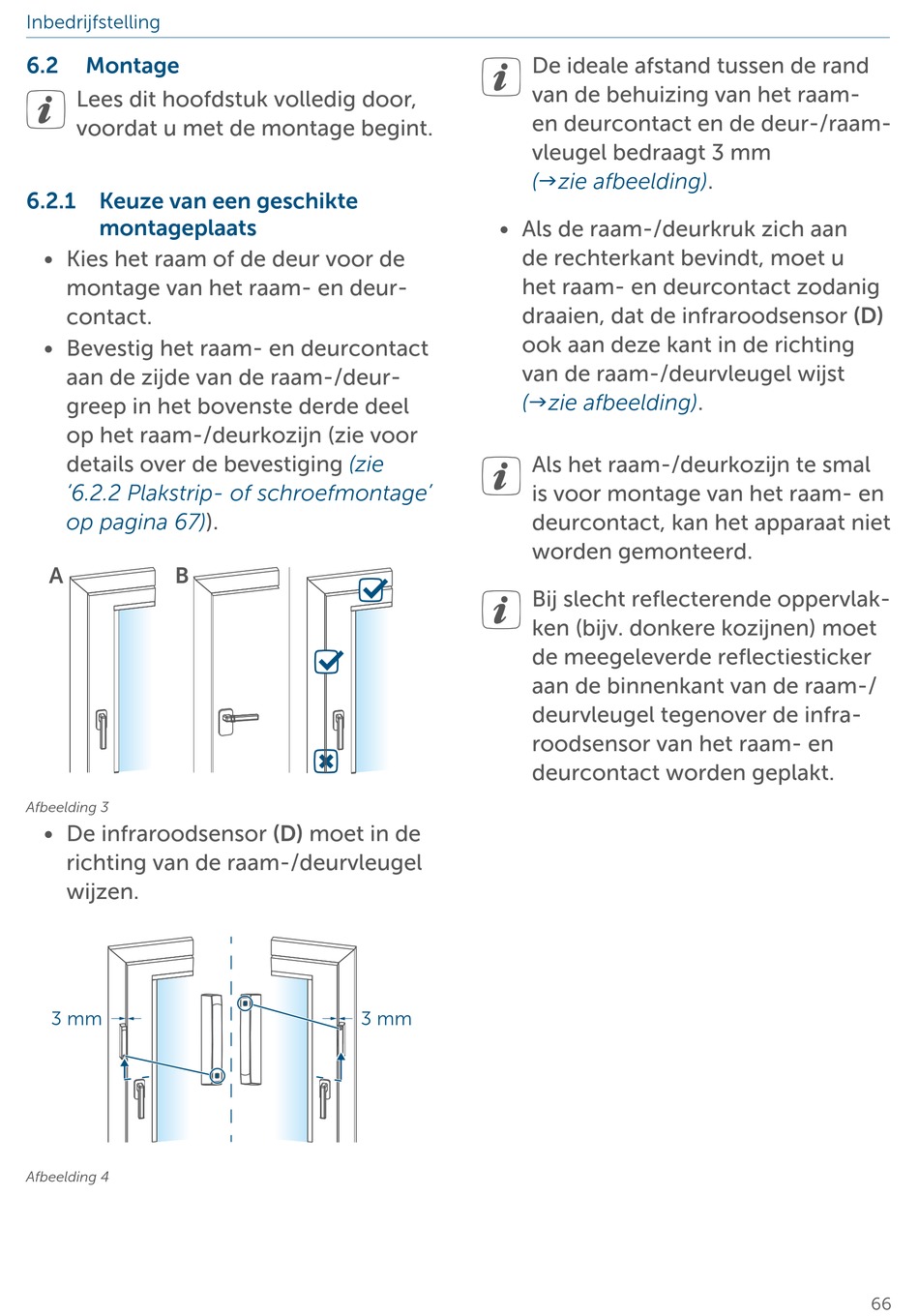 Inbedrijfstelling

6.2 Montage

Lees dit hoofdstuk volledig door, voordat u met de montage begint.

6.2.1 Keuze van een geschikte montageplaats

• Kies het raam of de deur voor de montage van het raam- en deurcontact.

• Bevestig het raam- en deurcontact aan de zijde van de raam-/deurgreep in het bovenste derde deel op het raam-/deurkozijn (zie voor details over de bevestiging (zie '6.2.2 Plakstrip- of schroefmontage' op pagina 67)).

A B

Afbeelding 3

• De infraroodsensor (D) moet in de richting van de raam-/deurvleugel wijzen.

3 mm

3 mm

Afbeelding 4

De ideale afstand tussen de rand van de behuizing van het raam- en deurcontact en de deur-/raamvleugel bedraagt 3 mm (→zie afbeelding).

• Als de raam-/deurkruk zich aan de rechterkant bevindt, moet u het raam- en deurcontact zodanig draaien, dat de infraroodsensor (D) ook aan deze kant in de richting van de raam-/deurvleugel wijst (→zie afbeelding).

Als het raam-/deurkozijn te smal is voor montage van het raam- en deurcontact, kan het apparaat niet worden gemonteerd.

Bij slecht reflecterende oppervlakken (bijv. donkere kozijnen) moet de meegeleverde reflectiesticker aan de binnenkant van de raam-/deurvleugel tegenover de infraroodsensor van het raam- en deurcontact worden geplakt.

66